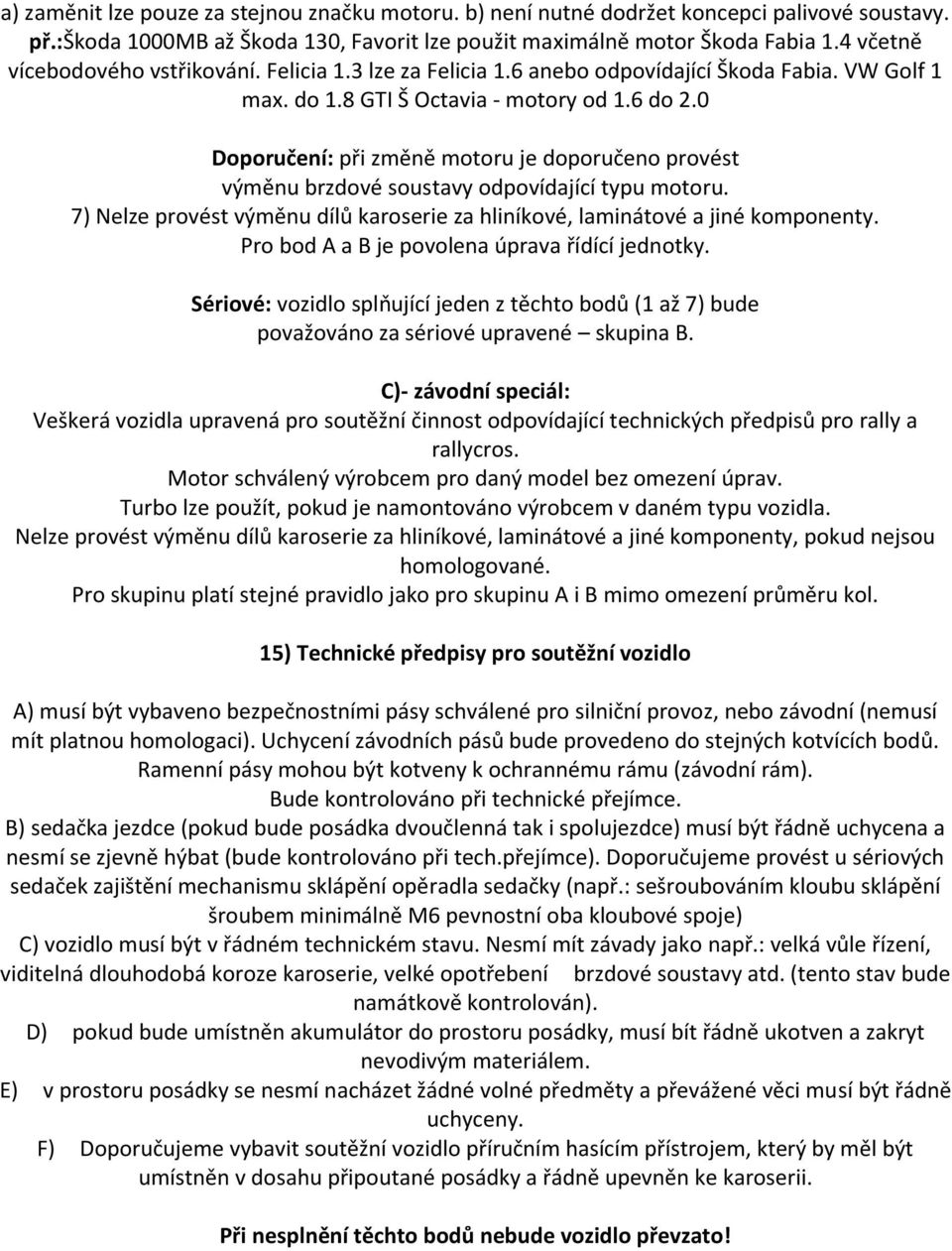 a) zaměnit lze pouze za stejnou značku motoru. b) není nutné dodržet koncepci palivové soustavy. př.:Škoda 1000MB až Škoda 130, Favorit lze použit maximálně motor Škoda Fabia 1.4 včetně vícebodového vstřikování. Felicia 1.3 lze za Felicia 1.6 anebo odpovídající Škoda Fabia. VW Golf 1 max. do 1.8 GTI Š Octavia - motory od 1.6 do 2.0

Doporučení: při změně motoru je doporučeno provést výměnu brzdové soustavy odpovídající typu motoru.
7) Nelze provést výměnu dílů karoserie za hliníkové, laminátové a jiné komponenty.
Pro bod A a B je povolena úprava řídící jednotky.

Sériové: vozidlo splňující jeden z těchto bodů (1 až 7) bude považováno za sériové upravené – skupina B.

C)- závodní speciál:
Veškerá vozidla upravená pro soutěžní činnost odpovídající technických předpisů pro rally a rallycros.
Motor schválený výrobcem pro daný model bez omezení úprav.
Turbo lze použít, pokud je namontováno výrobcem v daném typu vozidla.
Nelze provést výměnu dílů karoserie za hliníkové, laminátové a jiné komponenty, pokud nejsou homologované.
Pro skupinu platí stejné pravidlo jako pro skupinu A i B mimo omezení průměru kol.

15) Technické předpisy pro soutěžní vozidlo

A) musí být vybaveno bezpečnostními pásy schválené pro silniční provoz, nebo závodní (nemusí mít platnou homologaci). Uchycení závodních pásů bude provedeno do stejných kotvících bodů. Ramenní pásy mohou být kotveny k ochrannému rámu (závodní rám).
Bude kontrolováno při technické přejímce.
B) sedačka jezdce (pokud bude posádka dvoučlenná tak i spolujezdce) musí být řádně uchycena a nesmí se zjevně hýbat (bude kontrolováno při tech.přejímce). Doporučujeme provést u sériových sedaček zajištění mechanismu sklápění opěradla sedačky (např.: sešroubováním kloubu sklápění šroubem minimálně M6 pevnostní oba kloubové spoje)
C) vozidlo musí být v řádném technickém stavu. Nesmí mít závady jako např.: velká vůle řízení, viditelná dlouhodobá koroze karoserie, velké opotřebení brzdové soustavy atd. (tento stav bude namátkově kontrolován).
D) pokud bude umístněn akumulátor do prostoru posádky, musí bít řádně ukotven a zakryt nevodivým materiálem.
E) v prostoru posádky se nesmí nacházet žádné volné předměty a převážené věci musí být řádně uchyceny.
F) Doporučujeme vybavit soutěžní vozidlo příručním hasícím přístrojem, který by měl být umístněn v dosahu připoutané posádky a řádně upevněn ke karoserii.

Při nesplnění těchto bodů nebude vozidlo převzato!